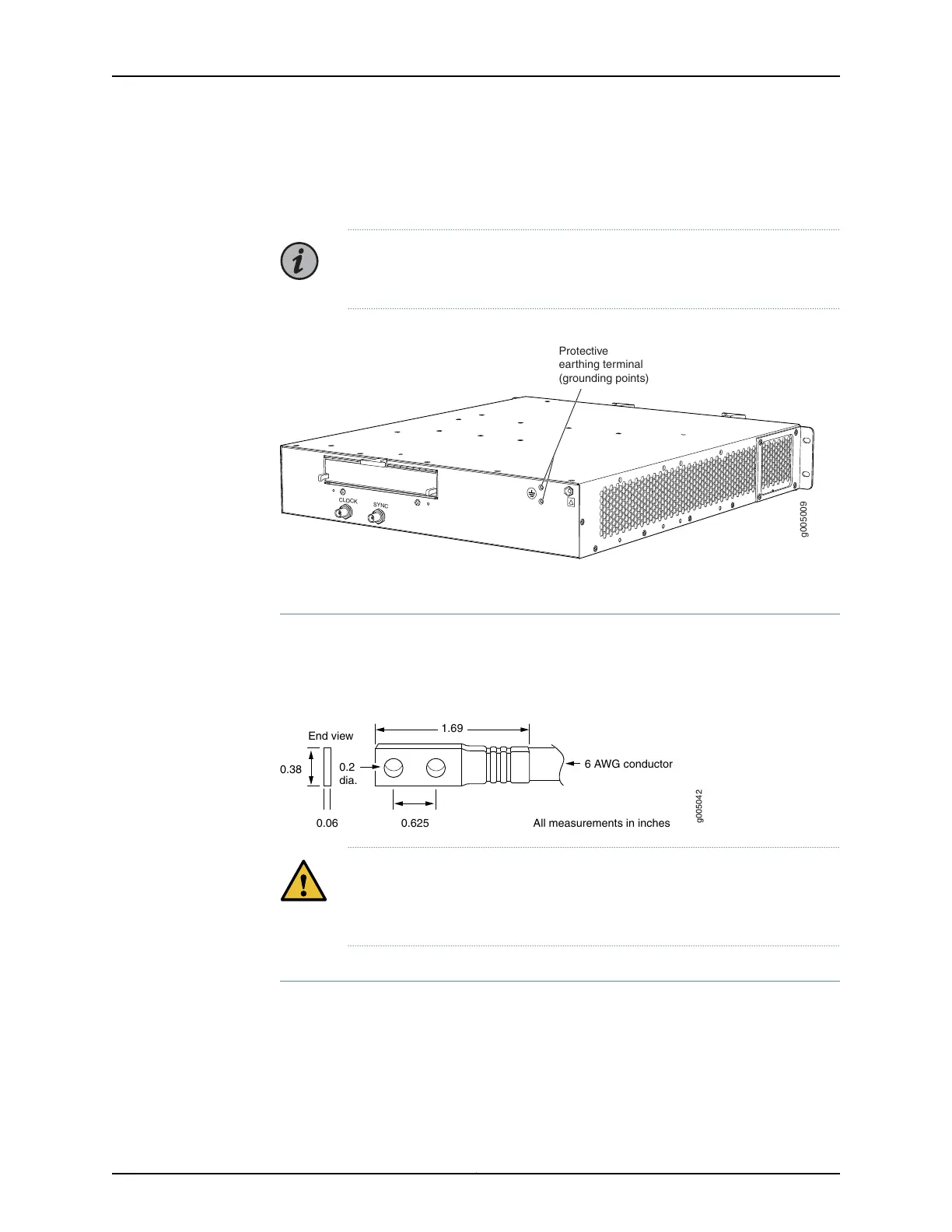 Protective earthing terminal (grounding points)

CLOCK

SYNC

g005009

End view

1.69

0.38

0.2 dia.

6 AWG conductor

0.06

0.625

All measurements in inches

g005042